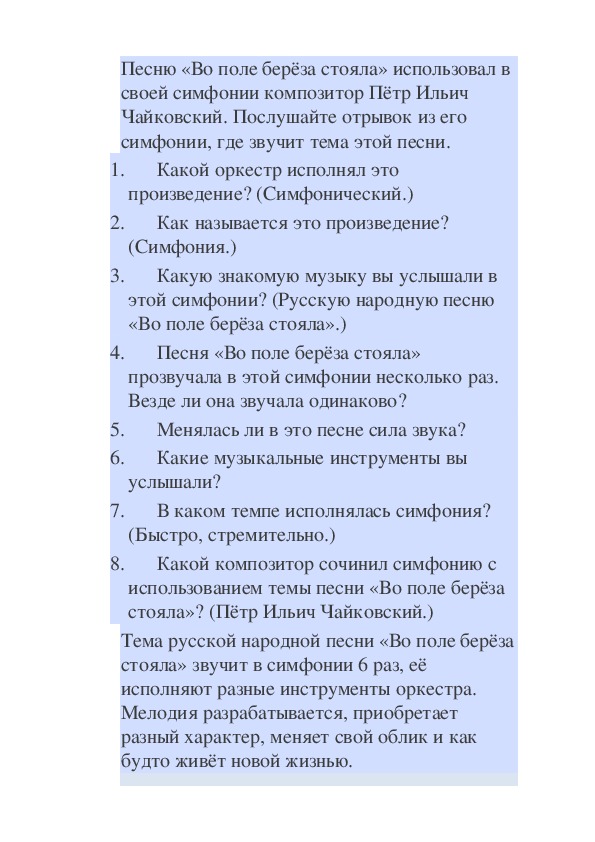 Песню «Во поле берёза стояла» использовал в своей симфонии композитор Пётр Ильич Чайковский. Послушайте отрывок из его симфонии, где звучит тема этой песни.

1. Какой оркестр исполнял это произведение? (Симфонический.)
2. Как называется это произведение? (Симфония.)
3. Какую знакомую музыку вы услышали в этой симфонии? (Русскую народную песню «Во поле берёза стояла».)
4. Песня «Во поле берёза стояла» прозвучала в этой симфонии несколько раз. Везде ли она звучала одинаково?
5. Менялась ли в это песне сила звука?
6. Какие музыкальные инструменты вы услышали?
7. В каком темпе исполнялась симфония? (Быстро, стремительно.)
8. Какой композитор сочинил симфонию с использованием темы песни «Во поле берёза стояла»? (Пётр Ильич Чайковский.)

Тема русской народной песни «Во поле берёза стояла» звучит в симфонии 6 раз, её исполняют разные инструменты оркестра. Мелодия разрабатывается, приобретает разный характер, меняет свой облик и как будто живёт новой жизнью.